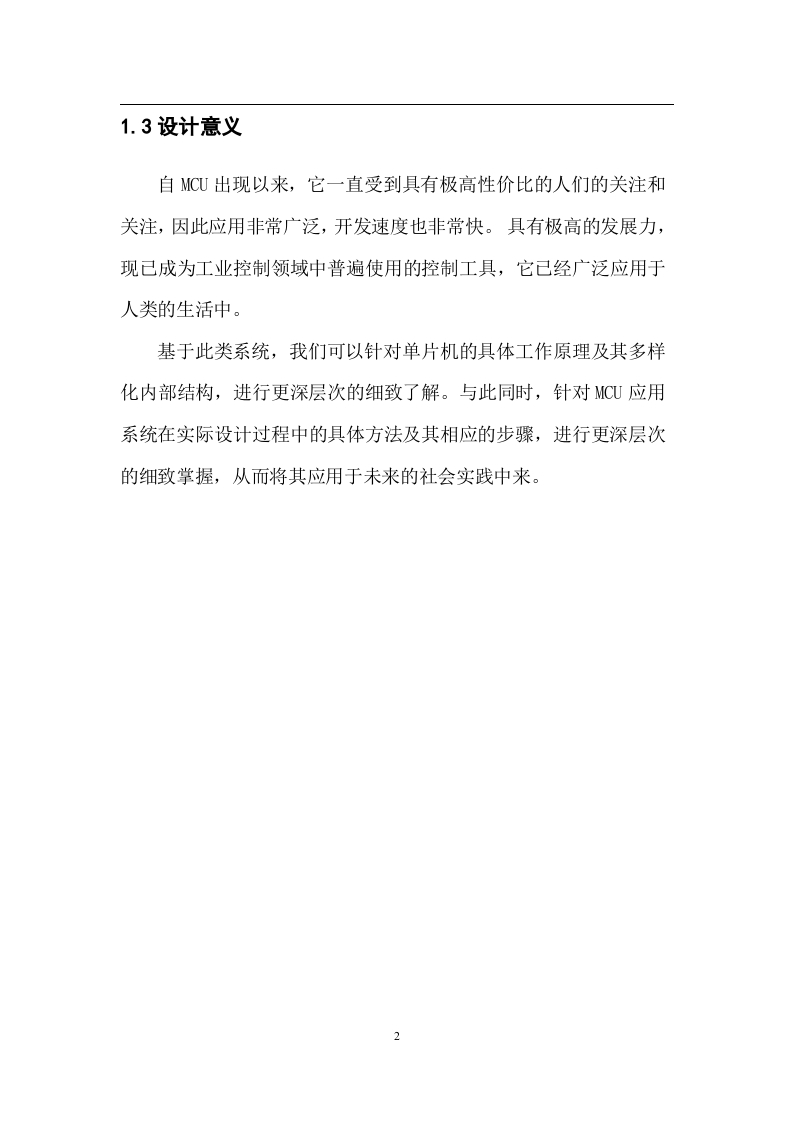 1.3 设计意义

自 MCU 出现以来，它一直受到具有极高性价比的人们的关注和关注，因此应用非常广泛，开发速度也非常快。 具有极高的发展力，现已成为工业控制领域中普遍使用的控制工具，它已经广泛应用于人类的生活中。

基于此类系统，我们可以针对单片机的具体工作原理及其多样化内部结构，进行更深层次的细致了解。与此同时，针对 MCU 应用系统在实际设计过程中的具体方法及其相应的步骤，进行更深层次的细致掌握，从而将其应用于未来的社会实践中来。

2